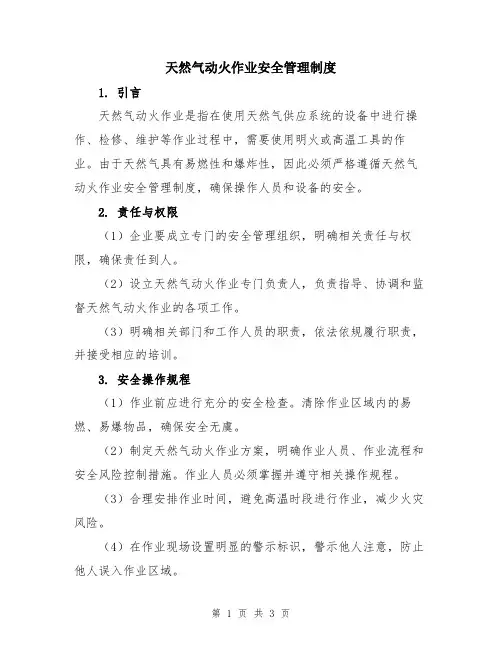 天然气动火作业安全管理制度

1. 引言

天然气动火作业是指在使用天然气供应系统的设备中进行操作、检修、维护等作业过程中，需要使用明火或高温工具的作业。由于天然气具有易燃性和爆炸性，因此必须严格遵循天然气动火作业安全管理制度，确保操作人员和设备的安全。

2. 责任与权限

（1）企业要成立专门的安全管理组织，明确相关责任与权限，确保责任到人。

（2）设立天然气动火作业专门负责人，负责指导、协调和监督天然气动火作业的各项工作。

（3）明确相关部门和工作人员的职责，依法依规履行职责，并接受相应的培训。

3. 安全操作规程

（1）作业前应进行充分的安全检查。清除作业区域内的易燃、易爆物品，确保安全无虞。

（2）制定天然气动火作业方案，明确作业人员、作业流程和安全风险控制措施。作业人员必须掌握并遵守相关操作规程。

（3）合理安排作业时间，避免高温时段进行作业，减少火灾风险。

（4）在作业现场设置明显的警示标识，警示他人注意，防止他人误入作业区域。

第 1 页 共 3 页